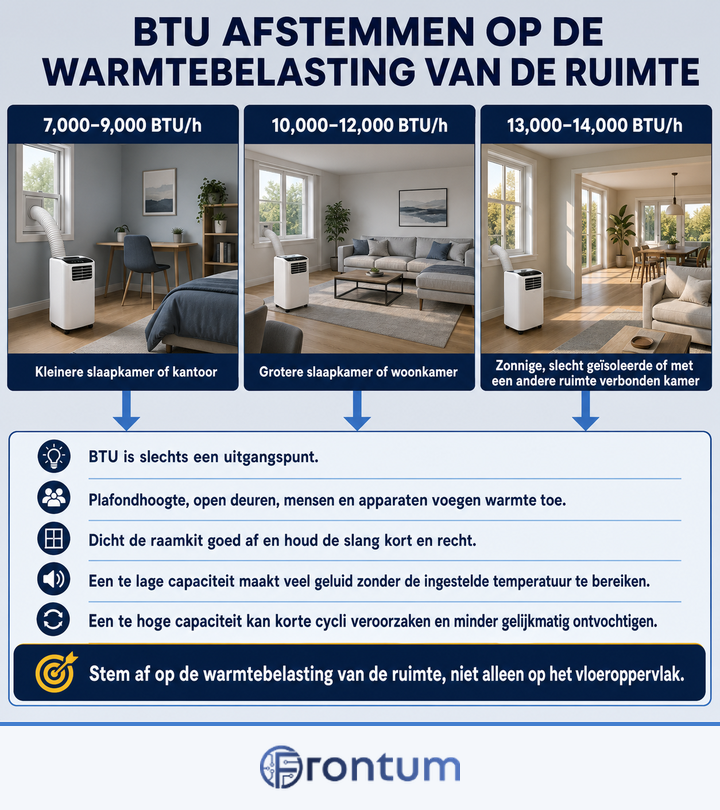 BTU AFSTEMMEN OP DE WARMTEBELASTING VAN DE RUIMTE

7,000–9,000 BTU/h

Kleinere slaapkamer of kantoor

10,000–12,000 BTU/h

Grotere slaapkamer of woonkamer

13,000–14,000 BTU/h

Zonnige, slecht geïsoleerde of met een andere ruimte verbonden kamer

BTU is slechts een uitgangspunt.

Plafondhoogte, open deuren, mensen en apparaten voegen warmte toe.

Dicht de raamkit goed af en houd de slang kort en recht.

Een te lage capaciteit maakt veel geluid zonder de ingestelde temperatuur te bereiken.

Een te hoge capaciteit kan korte cycli veroorzaken en minder gelijkmatig ontvochtigen.

Stem af op de warmtebelasting van de ruimte, niet alleen op het vloeroppervlak.

Frontum